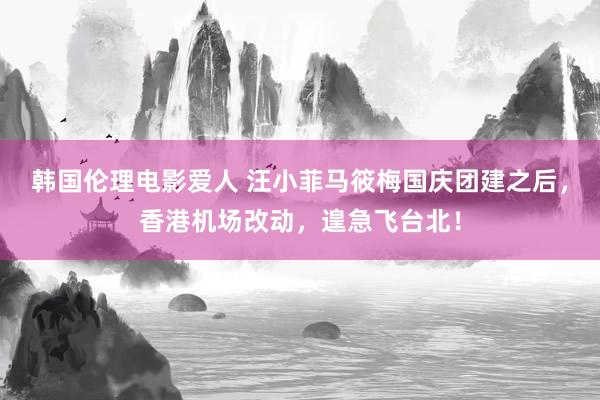 韩国伦理电影爱人 汪小菲马筱梅国庆团建之后，香港机场改动，遑急飞台北！